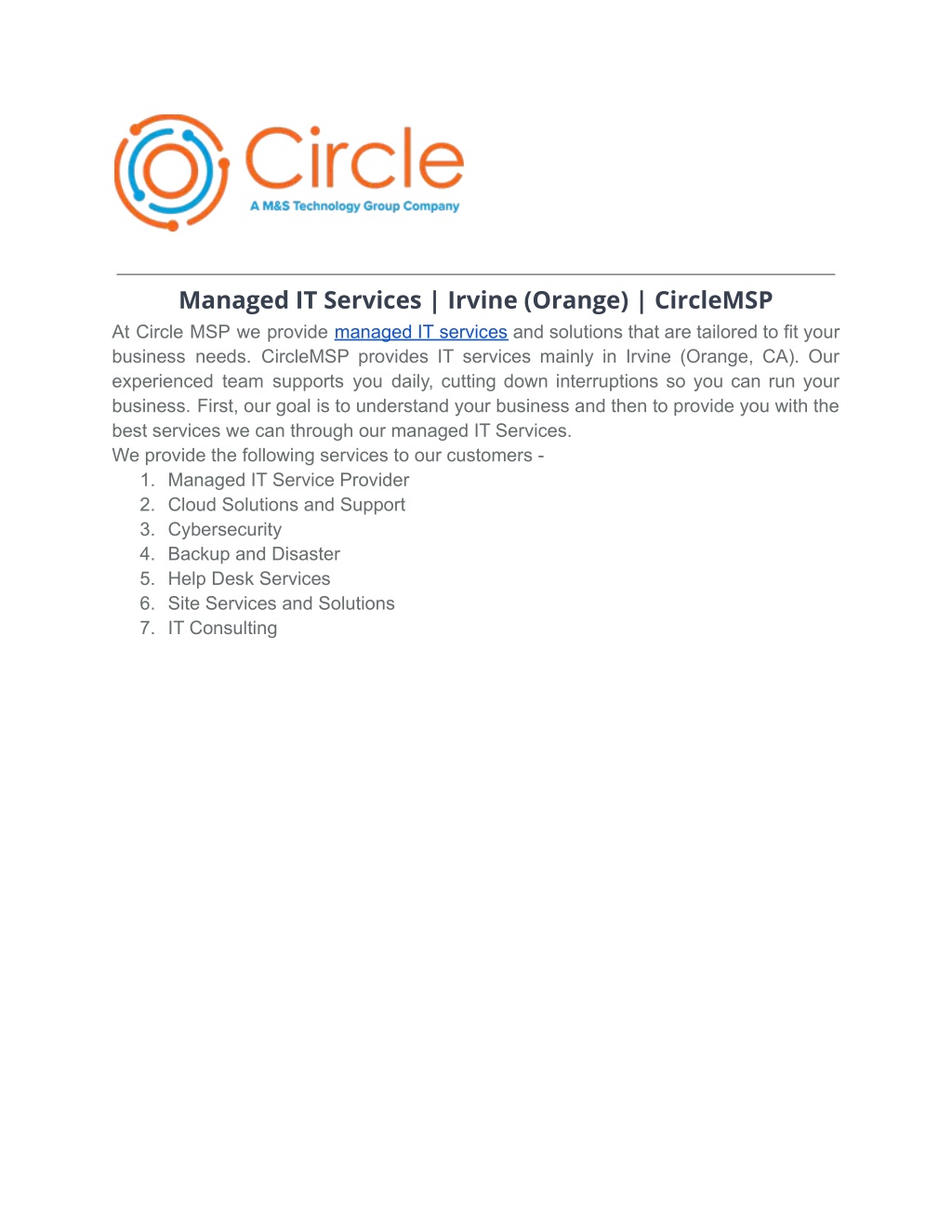 Circle
A M&S Technology Group Company

Managed IT Services | Irvine (Orange) | CircleMSP

At Circle MSP we provide managed IT services and solutions that are tailored to fit your business needs. CircleMSP provides IT services mainly in Irvine (Orange, CA). Our experienced team supports you daily, cutting down interruptions so you can run your business. First, our goal is to understand your business and then to provide you with the best services we can through our managed IT Services.
We provide the following services to our customers -
1. Managed IT Service Provider
2. Cloud Solutions and Support
3. Cybersecurity
4. Backup and Disaster
5. Help Desk Services
6. Site Services and Solutions
7. IT Consulting